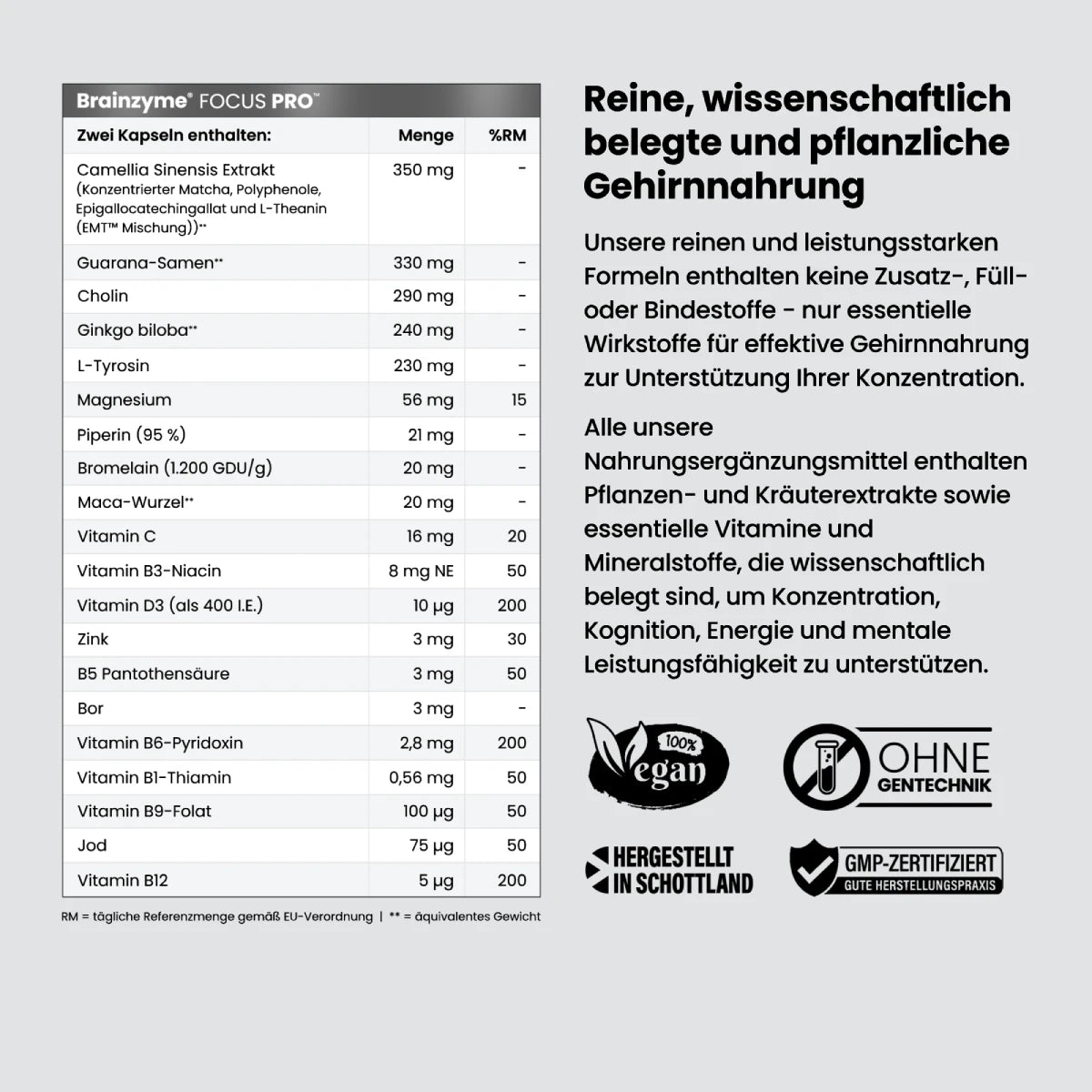 Brainzyme® FOCUS PRO™

| Zwei Kapseln enthalten: | Menge | %RM |
|---|---|---|
| Camellia Sinensis Extrakt (Konzentrierter Matcha, Polyphenole, Epigallocatechingallat und L-Theanin (EMT™ Mischung))** | 350 mg | - |
| Guarana-Samen** | 330 mg | - |
| Cholin | 290 mg | - |
| Ginkgo biloba** | 240 mg | - |
| L-Tyrosin | 230 mg | - |
| Magnesium | 56 mg | 15 |
| Piperin (95 %) | 21 mg | - |
| Bromelain (1.200 GDU/g) | 20 mg | - |
| Maca-Wurzel** | 20 mg | - |
| Vitamin C | 16 mg | 20 |
| Vitamin B3-Niacin | 8 mg NE | 50 |
| Vitamin D3 (als 400 I.E.) | 10 µg | 200 |
| Zink | 3 mg | 30 |
| B5 Pantothensäure | 3 mg | 50 |
| Bor | 3 mg | - |
| Vitamin B6-Pyridoxin | 2,8 mg | 200 |
| Vitamin B1-Thiamin | 0,56 mg | 50 |
| Vitamin B9-Folat | 100 µg | 50 |
| Jod | 75 µg | 50 |
| Vitamin B12 | 5 µg | 200 |

RM = tägliche Referenzmenge gemäß EU-Verordnung | ** = äquivalentes Gewicht

Reine, wissenschaftlich belegte und pflanzliche Gehirnnahrung

Unsere reinen und leistungsstarken Formeln enthalten keine Zusatz-, Füll- oder Bindestoffe - nur essentielle Wirkstoffe für effektive Gehirnnahrung zur Unterstützung Ihrer Konzentration.

Alle unsere Nahrungsergänzungsmittel enthalten Pflanzen- und Kräuterextrakte sowie essentielle Vitamine und Mineralstoffe, die wissenschaftlich belegt sind, um Konzentration, Kognition, Energie und mentale Leistungsfähigkeit zu unterstützen.

100% Vegan

OHNE GENTECHNIK

HERGESTELLT IN SCHOTTLAND

GMP-ZERTIFIZIERT GUTE HERSTELLUNGSPRAXIS